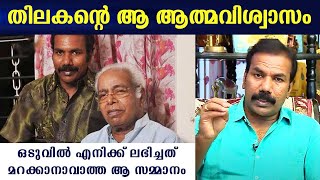 തിലകന്റെ ആ ആത്മവിശ്വാസം

ഒടുവിൽ എനിക്ക് ലഭിച്ചത്
മറക്കാനാവാത്ത ആ സമ്മാനം